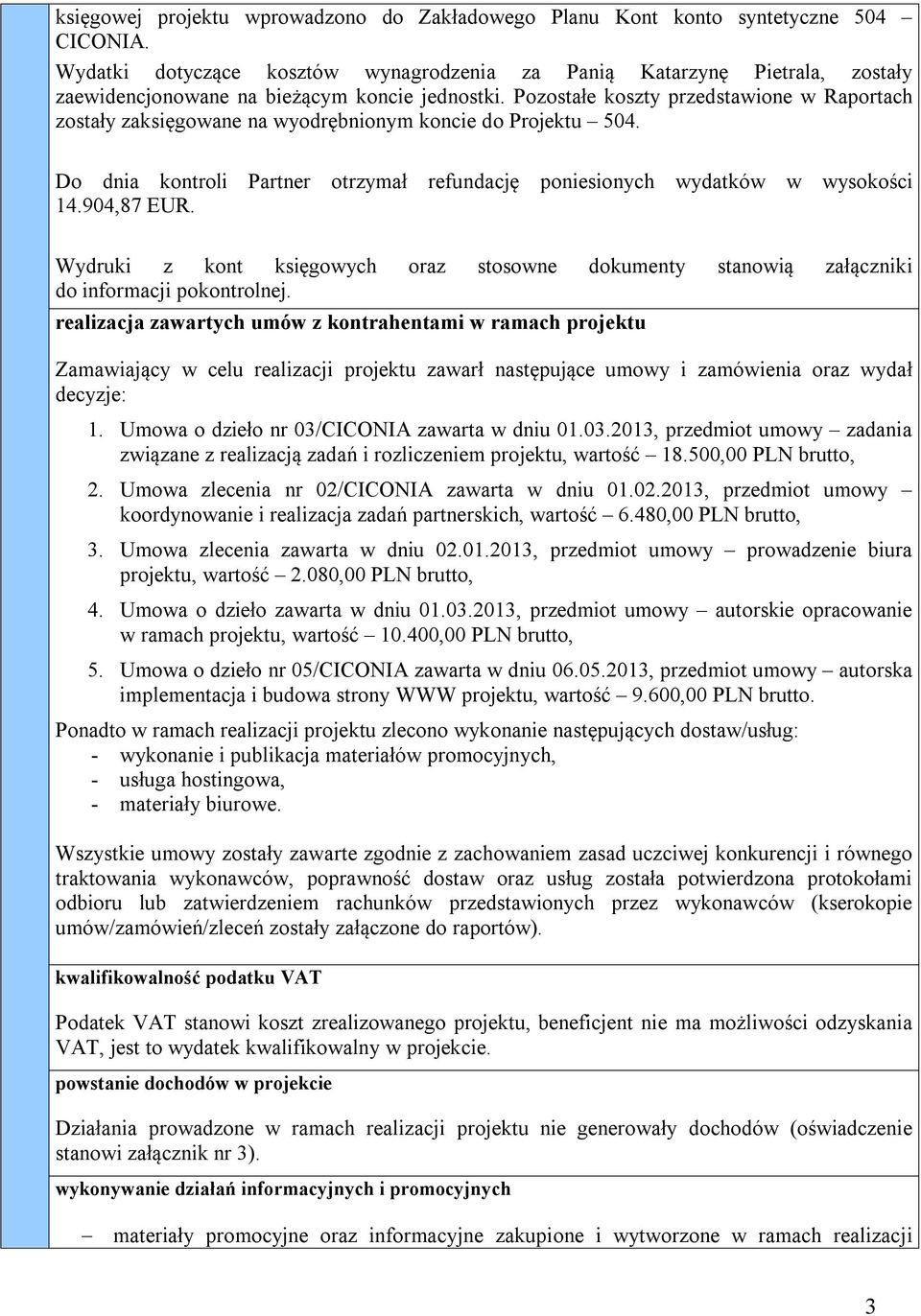 księgowej projektu wprowadzono do Zakładowego Planu Kont konto syntetyczne 504 – CICONIA.

Wydatki dotyczące kosztów wynagrodzenia za Panią Katarzynę Pietrala, zostały zaewidencjonowane na bieżącym koncie jednostki. Pozostałe koszty przedstawione w Raportach zostały zaksięgowane na wyodrębnionym koncie do Projektu – 504.

Do dnia kontroli Partner otrzymał refundację poniesionych wydatków w wysokości 14.904,87 EUR.

Wydruki z kont księgowych oraz stosowne dokumenty stanowią załączniki do informacji pokontrolnej.

realizacja zawartych umów z kontrahentami w ramach projektu

Zamawiający w celu realizacji projektu zawarł następujące umowy i zamówienia oraz wydał decyzje:

1. Umowa o dzieło nr 03/CICONIA zawarta w dniu 01.03.2013, przedmiot umowy – zadania związane z realizacją zadań i rozliczeniem projektu, wartość – 18.500,00 PLN brutto,
2. Umowa zlecenia nr 02/CICONIA zawarta w dniu 01.02.2013, przedmiot umowy – koordynowanie i realizacja zadań partnerskich, wartość – 6.480,00 PLN brutto,
3. Umowa zlecenia zawarta w dniu 02.01.2013, przedmiot umowy – prowadzenie biura projektu, wartość – 2.080,00 PLN brutto,
4. Umowa o dzieło zawarta w dniu 01.03.2013, przedmiot umowy – autorskie opracowanie w ramach projektu, wartość – 10.400,00 PLN brutto,
5. Umowa o dzieło nr 05/CICONIA zawarta w dniu 06.05.2013, przedmiot umowy – autorska implementacja i budowa strony WWW projektu, wartość – 9.600,00 PLN brutto.

Ponadto w ramach realizacji projektu zlecono wykonanie następujących dostaw/usług:
- wykonanie i publikacja materiałów promocyjnych,
- usługa hostingowa,
- materiały biurowe.

Wszystkie umowy zostały zawarte zgodnie z zachowaniem zasad uczciwej konkurencji i równego traktowania wykonawców, poprawność dostaw oraz usług została potwierdzona protokołami odbioru lub zatwierdzeniem rachunków przedstawionych przez wykonawców (kserokopie umów/zamówień/zleceń zostały załączone do raportów).

kwalifikowalność podatku VAT

Podatek VAT stanowi koszt zrealizowanego projektu, beneficjent nie ma możliwości odzyskania VAT, jest to wydatek kwalifikowalny w projekcie.

powstanie dochodów w projekcie

Działania prowadzone w ramach realizacji projektu nie generowały dochodów (oświadczenie stanowi załącznik nr 3).

wykonywanie działań informacyjnych i promocyjnych

– materiały promocyjne oraz informacyjne zakupione i wytworzone w ramach realizacji

3